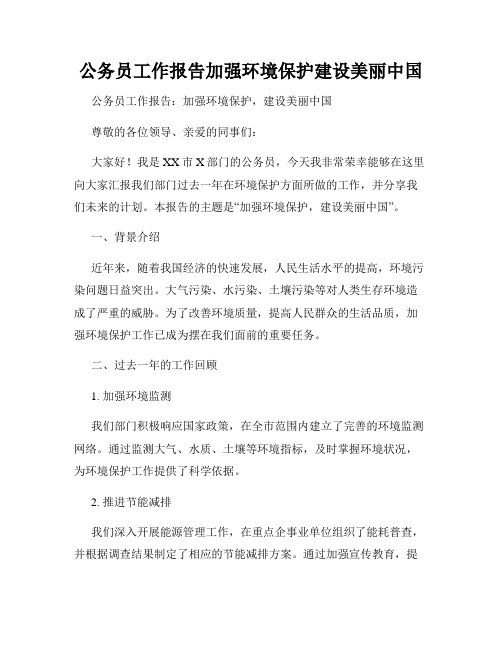 公务员工作报告加强环境保护建设美丽中国

公务员工作报告：加强环境保护，建设美丽中国

尊敬的各位领导、亲爱的同事们：

大家好！我是XX市X部门的公务员，今天我非常荣幸能够在这里向大家汇报我们部门过去一年在环境保护方面所做的工作，并分享我们未来的计划。本报告的主题是“加强环境保护，建设美丽中国”。

一、背景介绍

近年来，随着我国经济的快速发展，人民生活水平的提高，环境污染问题日益突出。大气污染、水污染、土壤污染等对人类生存环境造成了严重的威胁。为了改善环境质量，提高人民群众的生活品质，加强环境保护工作已成为摆在我们面前的重要任务。

二、过去一年的工作回顾

1. 加强环境监测

我们部门积极响应国家政策，在全市范围内建立了完善的环境监测网络。通过监测大气、水质、土壤等环境指标，及时掌握环境状况，为环境保护工作提供了科学依据。

2. 推进节能减排

我们深入开展能源管理工作，在重点企事业单位组织了能耗普查，并根据调查结果制定了相应的节能减排方案。通过加强宣传教育，提